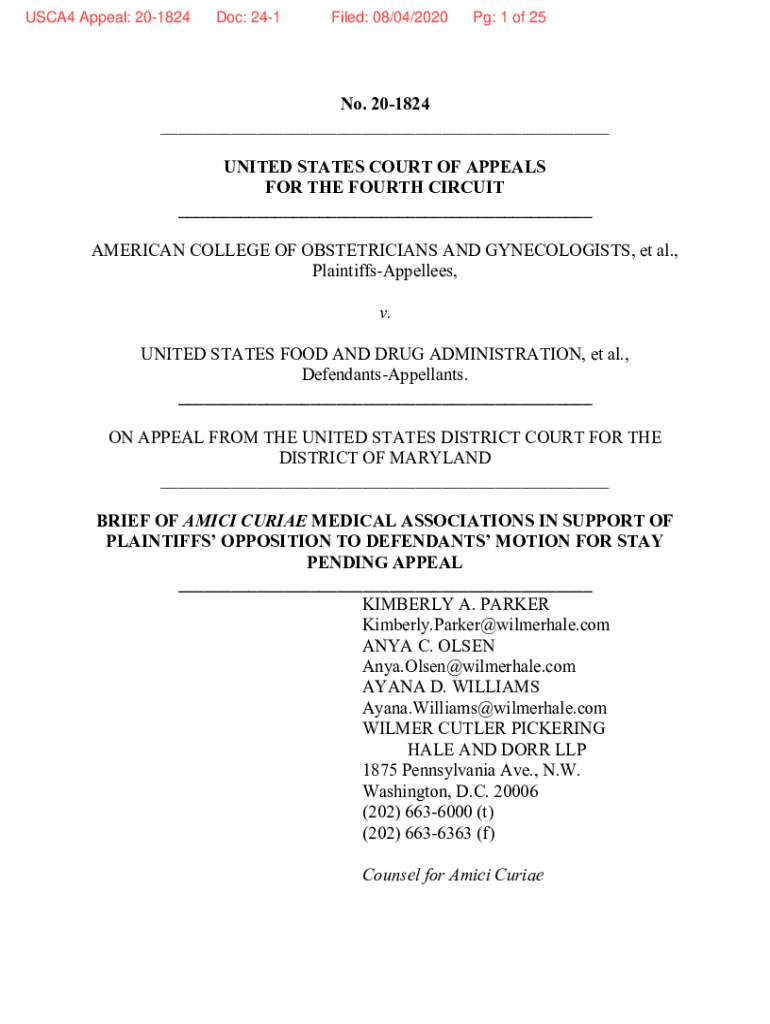 USCA4 Appeal: 20-1824 Doc: 24-1 Filed: 08/04/2020 Pg: 1 of 25

No. 20-1824

UNITED STATES COURT OF APPEALS
FOR THE FOURTH CIRCUIT

AMERICAN COLLEGE OF OBSTETRICIANS AND GYNECOLOGISTS, et al.,
Plaintiffs-Appellees,

v.

UNITED STATES FOOD AND DRUG ADMINISTRATION, et al.,
Defendants-Appellants.

ON APPEAL FROM THE UNITED STATES DISTRICT COURT FOR THE DISTRICT OF MARYLAND

BRIEF OF AMICI CURIAE MEDICAL ASSOCIATIONS IN SUPPORT OF PLAINTIFFS' OPPOSITION TO DEFENDANTS' MOTION FOR STAY PENDING APPEAL

KIMBERLY A. PARKER
Kimberly.Parker@wilmerhale.com
ANYA C. OLSEN
Anya.Olsen@wilmerhale.com
AYANA D. WILLIAMS
Ayana.Williams@wilmerhale.com
WILMER CUTLER PICKERING
HALE AND DORR LLP
1875 Pennsylvania Ave., N.W.
Washington, D.C. 20006
(202) 663-6000 (t)
(202) 663-6363 (f)

Counsel for Amici Curiae